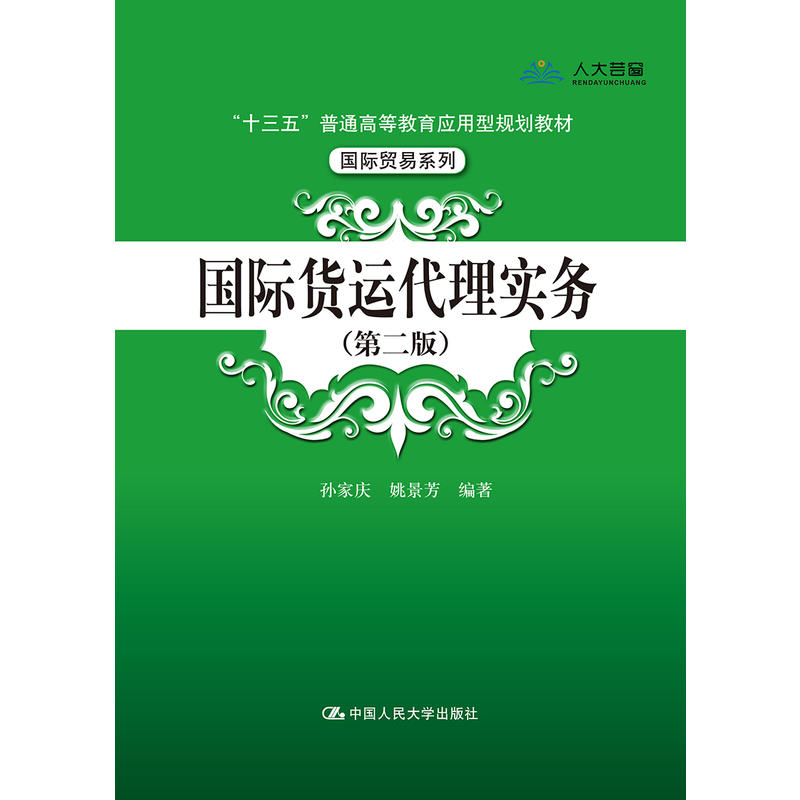 人大芸窗
RENDAYUNCHUANG

“十三五”普通高等教育应用型规划教材

国际贸易系列

国际货运代理实务

（第二版）

孙家庆　姚景芳　编著

中国人民大学出版社